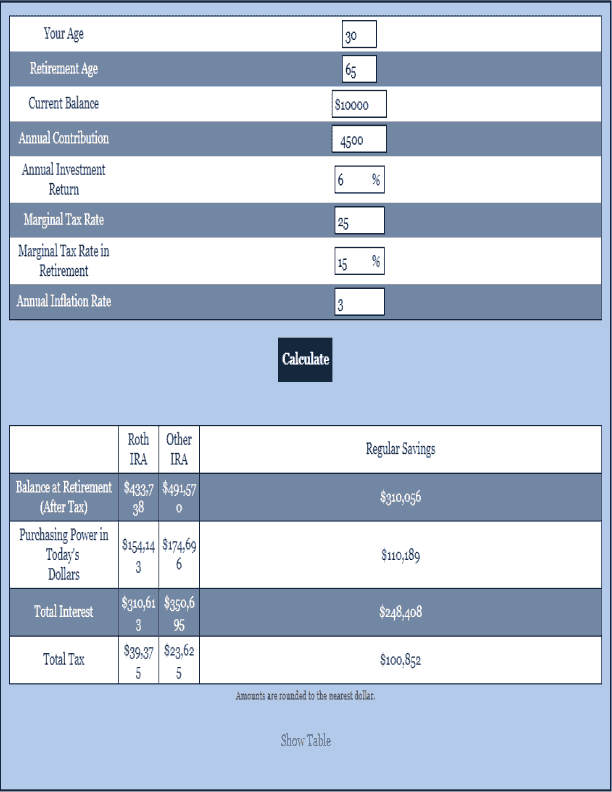 | Your Age | 30 |
|---|---|
| Retirement Age | 65 |
| Current Balance | $10000 |
| Annual Contribution | 4500 |
| Annual Investment Return | 6 % |
| Marginal Tax Rate | 25 |
| Marginal Tax Rate in Retirement | 15 % |
| Annual Inflation Rate | 3 |

Calculate

| | Roth IRA | Other IRA | Regular Savings |
|---|---|---|---|
| Balance at Retirement (After Tax) | $433,738 | $491,570 | $310,056 |
| Purchasing Power in Today's Dollars | $154,143 | $174,696 | $110,189 |
| Total Interest | $310,613 | $350,695 | $248,408 |
| Total Tax | $39,375 | $23,625 | $100,852 |

Amounts are rounded to the nearest dollar.

Show Table